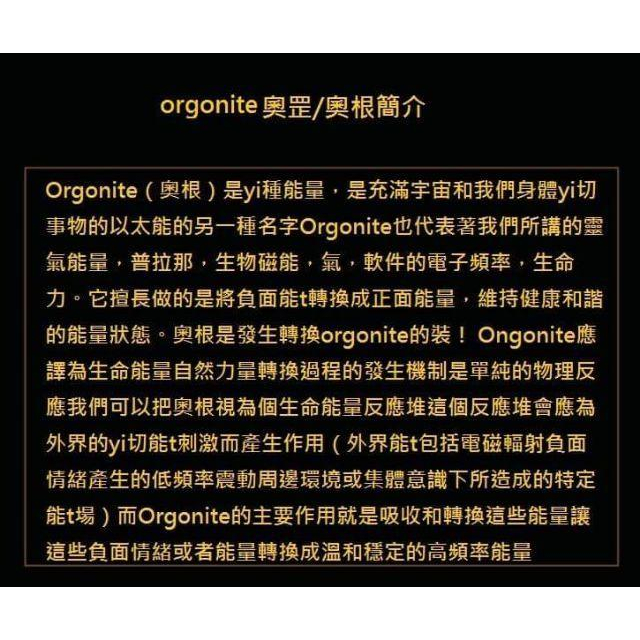 orgonite 奧罡/奧根簡介

Orgonite（奧根）是yi種能量，是充滿宇宙和我們身體yi切事物的以太能的另一種名字Orgonite也代表著我們所講的靈氣能量，普拉那，生物磁能，氣，軟件的電子頻率，生命力。它擅長做的是將負面能t轉換成正面能量，維持健康和諧的能量狀態。奧根是發生轉換orgonite的裝！ Ongonite應譯為生命能量自然力量轉換過程的發生機制是單純的物理反應我們可以把奧根視為個生命能量反應堆這個反應堆會應為外界的yi切能t刺激而產生作用（外界能t包括電磁輻射負面情緒產生的低頻率震動周邊環境或集體意識下所造成的特定能t場）而Orgonite的主要作用就是吸收和轉換這些能量讓這些負面情緒或者能量轉換成溫和穩定的高頻率能量